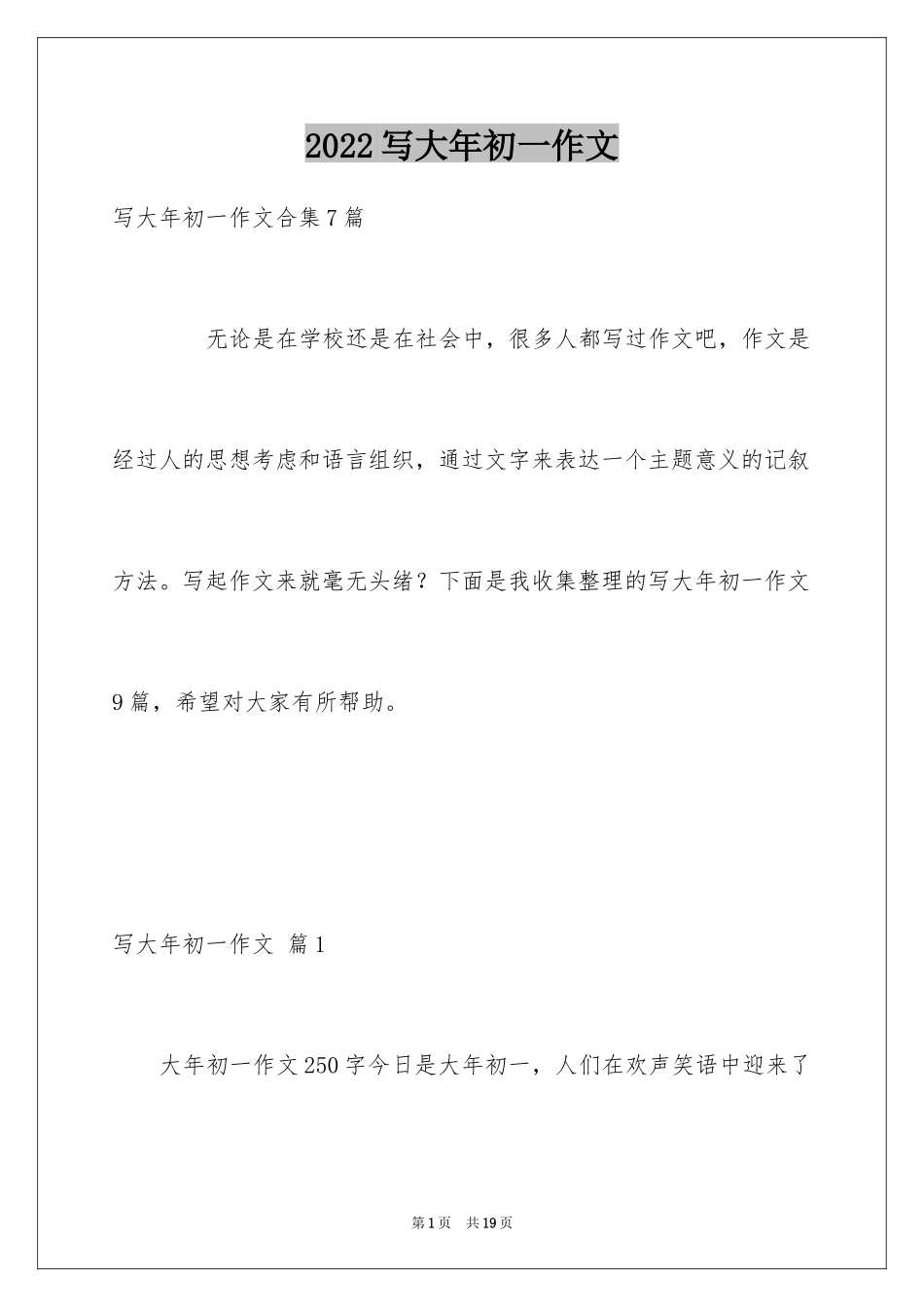 2022写大年初一作文

写大年初一作文合集7篇

无论是在学校还是在社会中，很多人都写过作文吧，作文是经过人的思想考虑和语言组织，通过文字来表达一个主题意义的记叙方法。写起作文来就毫无头绪？下面是我收集整理的写大年初一作文9篇，希望对大家有所帮助。

写大年初一作文 篇1

大年初一作文250字今日是大年初一，人们在欢声笑语中迎来了

第1页 共19页